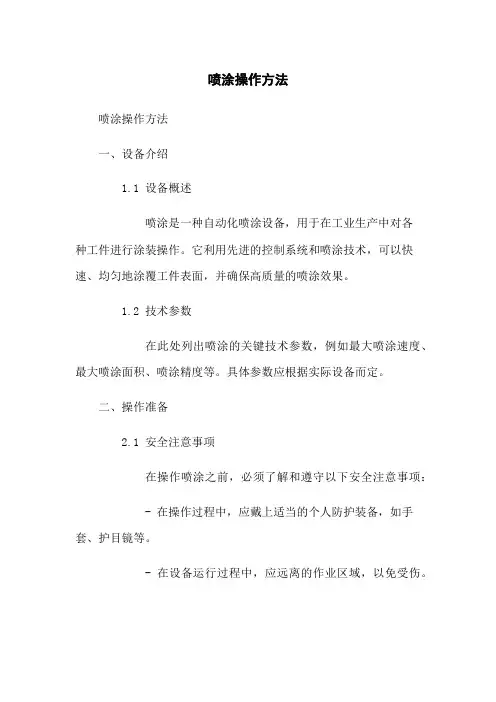 喷涂操作方法

喷涂操作方法

一、设备介绍

1.1 设备概述

喷涂是一种自动化喷涂设备，用于在工业生产中对各种工件进行涂装操作。它利用先进的控制系统和喷涂技术，可以快速、均匀地涂覆工件表面，并确保高质量的喷涂效果。

1.2 技术参数

在此处列出喷涂的关键技术参数，例如最大喷涂速度、最大喷涂面积、喷涂精度等。具体参数应根据实际设备而定。

二、操作准备

2.1 安全注意事项

在操作喷涂之前，必须了解和遵守以下安全注意事项：

- 在操作过程中，应戴上适当的个人防护装备，如手套、护目镜等。

- 在设备运行过程中，应远离的作业区域，以免受伤。